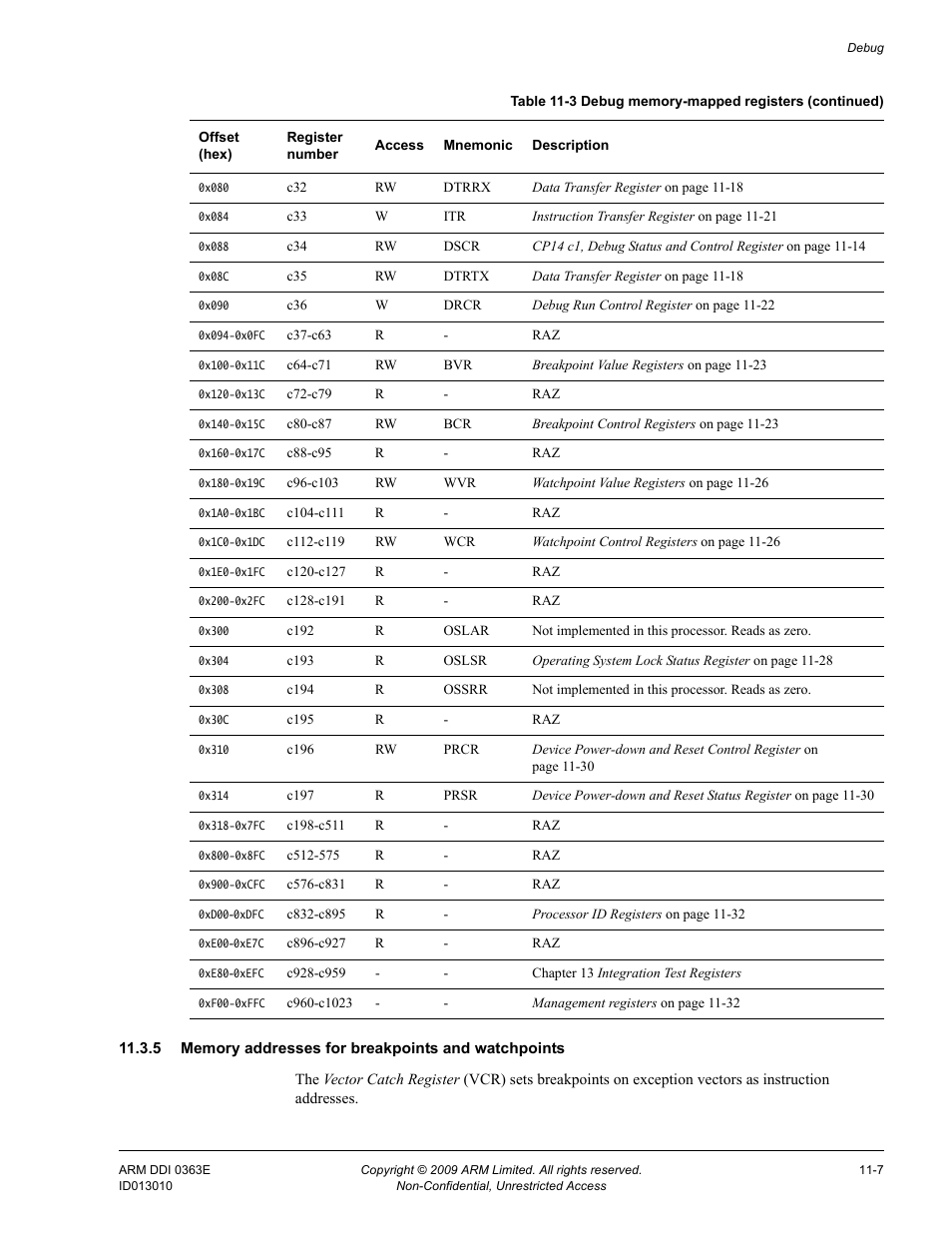 Debug

Table 11-3 Debug memory-mapped registers (continued)

| Offset (hex) | Register number | Access | Mnemonic | Description |
|---|---|---|---|---|
| 0x080 | c32 | RW | DTRRX | Data Transfer Register on page 11-18 |
| 0x084 | c33 | W | ITR | Instruction Transfer Register on page 11-21 |
| 0x088 | c34 | RW | DSCR | CP14 c1, Debug Status and Control Register on page 11-14 |
| 0x08C | c35 | RW | DTRTX | Data Transfer Register on page 11-18 |
| 0x090 | c36 | W | DRCR | Debug Run Control Register on page 11-22 |
| 0x094-0x0FC | c37-c63 | R | - | RAZ |
| 0x100-0x11C | c64-c71 | RW | BVR | Breakpoint Value Registers on page 11-23 |
| 0x120-0x13C | c72-c79 | R | - | RAZ |
| 0x140-0x15C | c80-c87 | RW | BCR | Breakpoint Control Registers on page 11-23 |
| 0x160-0x17C | c88-c95 | R | - | RAZ |
| 0x180-0x19C | c96-c103 | RW | WVR | Watchpoint Value Registers on page 11-26 |
| 0x1A0-0x1BC | c104-c111 | R | - | RAZ |
| 0x1C0-0x1DC | c112-c119 | RW | WCR | Watchpoint Control Registers on page 11-26 |
| 0x1E0-0x1FC | c120-c127 | R | - | RAZ |
| 0x200-0x2FC | c128-c191 | R | - | RAZ |
| 0x300 | c192 | R | OSLAR | Not implemented in this processor. Reads as zero. |
| 0x304 | c193 | R | OSLSR | Operating System Lock Status Register on page 11-28 |
| 0x308 | c194 | R | OSSRR | Not implemented in this processor. Reads as zero. |
| 0x30C | c195 | R | - | RAZ |
| 0x310 | c196 | RW | PRCR | Device Power-down and Reset Control Register on page 11-30 |
| 0x314 | c197 | R | PRSR | Device Power-down and Reset Status Register on page 11-30 |
| 0x318-0x7FC | c198-c511 | R | - | RAZ |
| 0x800-0x8FC | c512-575 | R | - | RAZ |
| 0x900-0xCFC | c576-c831 | R | - | RAZ |
| 0xD00-0xDFC | c832-c895 | R | - | Processor ID Registers on page 11-32 |
| 0xE00-0xE7C | c896-c927 | R | - | RAZ |
| 0xE80-0xEFC | c928-c959 | - | - | Chapter 13 Integration Test Registers |
| 0xF00-0xFFC | c960-c1023 | - | - | Management registers on page 11-32 |

11.3.5 Memory addresses for breakpoints and watchpoints

The Vector Catch Register (VCR) sets breakpoints on exception vectors as instruction addresses.

ARM DDI 0363E
ID013010
Copyright © 2009 ARM Limited. All rights reserved.
Non-Confidential, Unrestricted Access
11-7